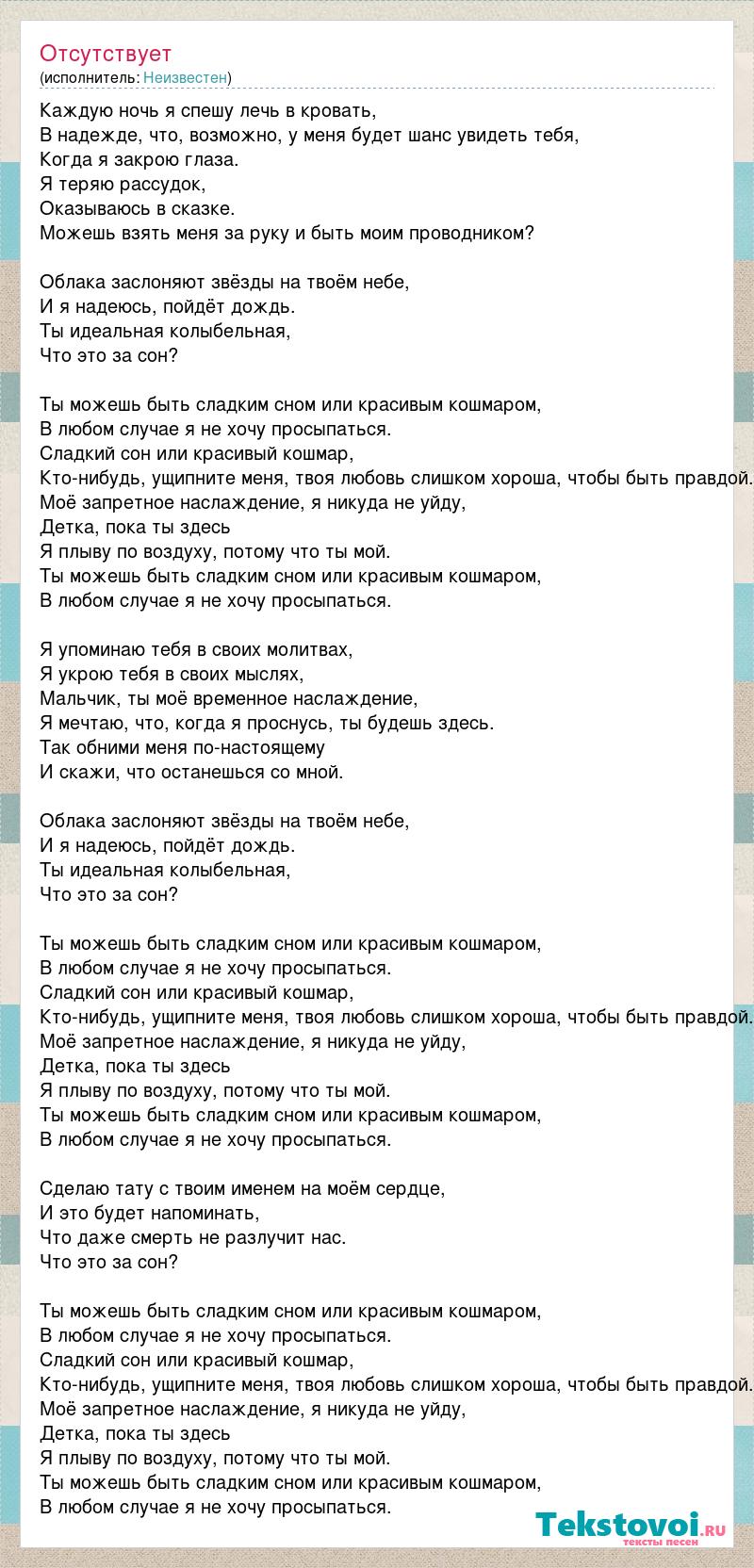 Отсутствует
(исполнитель: Неизвестен)

Каждую ночь я спешу лечь в кровать,
В надежде, что, возможно, у меня будет шанс увидеть тебя,
Когда я закрою глаза.
Я теряю рассудок,
Оказываюсь в сказке.
Можешь взять меня за руку и быть моим проводником?

Облака заслоняют звёзды на твоём небе,
И я надеюсь, пойдёт дождь.
Ты идеальная колыбельная,
Что это за сон?

Ты можешь быть сладким сном или красивым кошмаром,
В любом случае я не хочу просыпаться.
Сладкий сон или красивый кошмар,
Кто-нибудь, ущипните меня, твоя любовь слишком хороша, чтобы быть правдой.
Моё запретное наслаждение, я никуда не уйду,
Детка, пока ты здесь
Я плыву по воздуху, потому что ты мой.
Ты можешь быть сладким сном или красивым кошмаром,
В любом случае я не хочу просыпаться.

Я упоминаю тебя в своих молитвах,
Я укрою тебя в своих мыслях,
Мальчик, ты моё временное наслаждение,
Я мечтаю, что, когда я проснусь, ты будешь здесь.
Так обними меня по-настоящему
И скажи, что останешься со мной.

Облака заслоняют звёзды на твоём небе,
И я надеюсь, пойдёт дождь.
Ты идеальная колыбельная,
Что это за сон?

Ты можешь быть сладким сном или красивым кошмаром,
В любом случае я не хочу просыпаться.
Сладкий сон или красивый кошмар,
Кто-нибудь, ущипните меня, твоя любовь слишком хороша, чтобы быть правдой.
Моё запретное наслаждение, я никуда не уйду,
Детка, пока ты здесь
Я плыву по воздуху, потому что ты мой.
Ты можешь быть сладким сном или красивым кошмаром,
В любом случае я не хочу просыпаться.

Сделаю тату с твоим именем на моём сердце,
И это будет напоминать,
Что даже смерть не разлучит нас.
Что это за сон?

Ты можешь быть сладким сном или красивым кошмаром,
В любом случае я не хочу просыпаться.
Сладкий сон или красивый кошмар,
Кто-нибудь, ущипните меня, твоя любовь слишком хороша, чтобы быть правдой.
Моё запретное наслаждение, я никуда не уйду,
Детка, пока ты здесь
Я плыву по воздуху, потому что ты мой.
Ты можешь быть сладким сном или красивым кошмаром,
В любом случае я не хочу просыпаться.

Tekstovoi.ru
тексты песен